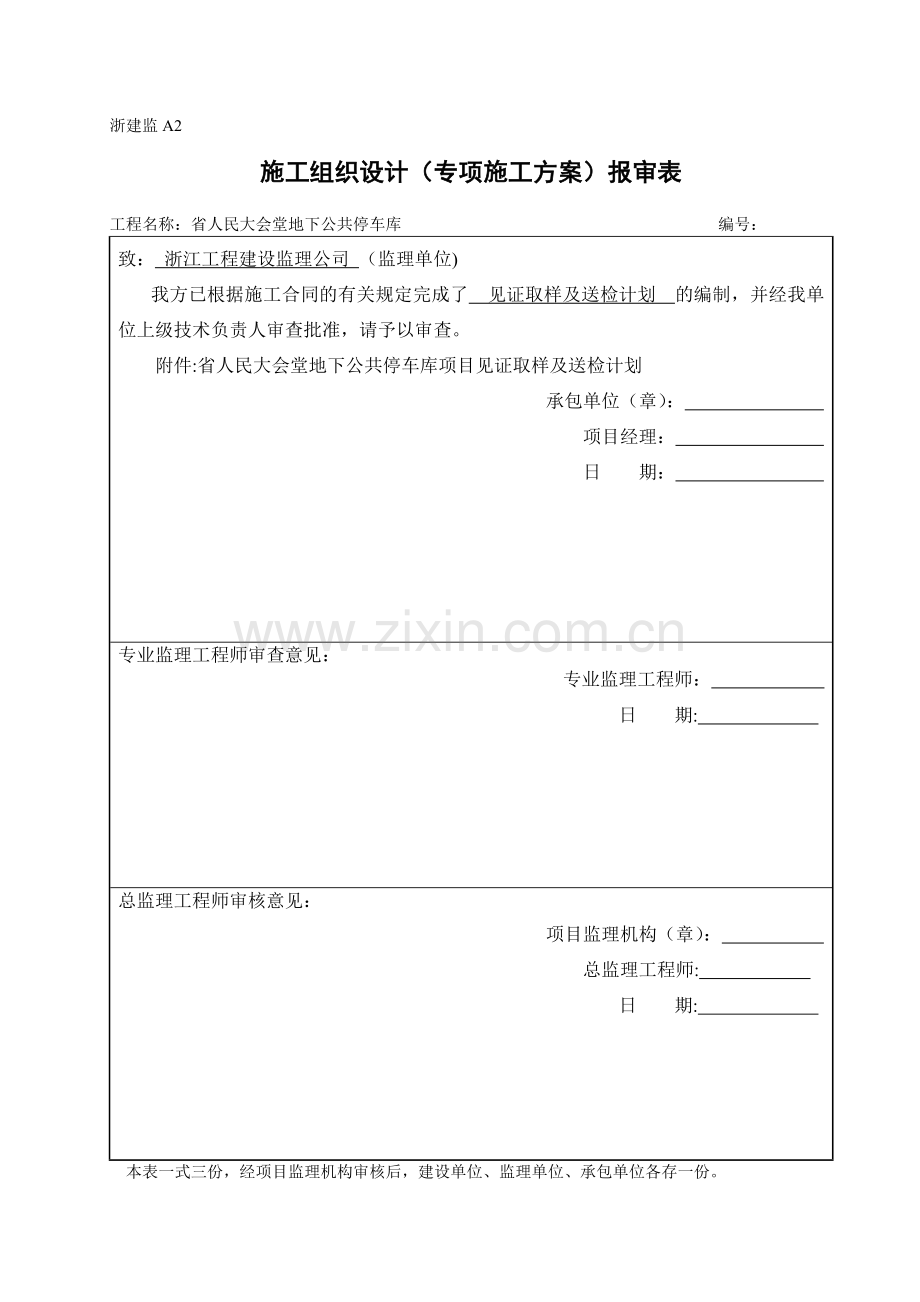 浙建监A2

施工组织设计（专项施工方案）报审表

工程名称：省人民大会堂地下公共停车库 编号：

致：浙江工程建设监理公司（监理单位)

我方已根据施工合同的有关规定完成了见证取样及送检计划的编制，并经我单位上级技术负责人审查批准，请予以审查。

附件:省人民大会堂地下公共停车库项目见证取样及送检计划

承包单位（章）：____

项目经理：____

日 期：____

专业监理工程师审查意见：

专业监理工程师：____

日 期:____

总监理工程师审核意见：

项目监理机构（章）：____

总监理工程师:____

日 期:____

本表一式三份，经项目监理机构审核后，建设单位、监理单位、承包单位各存一份。

www.zixin.com.cn